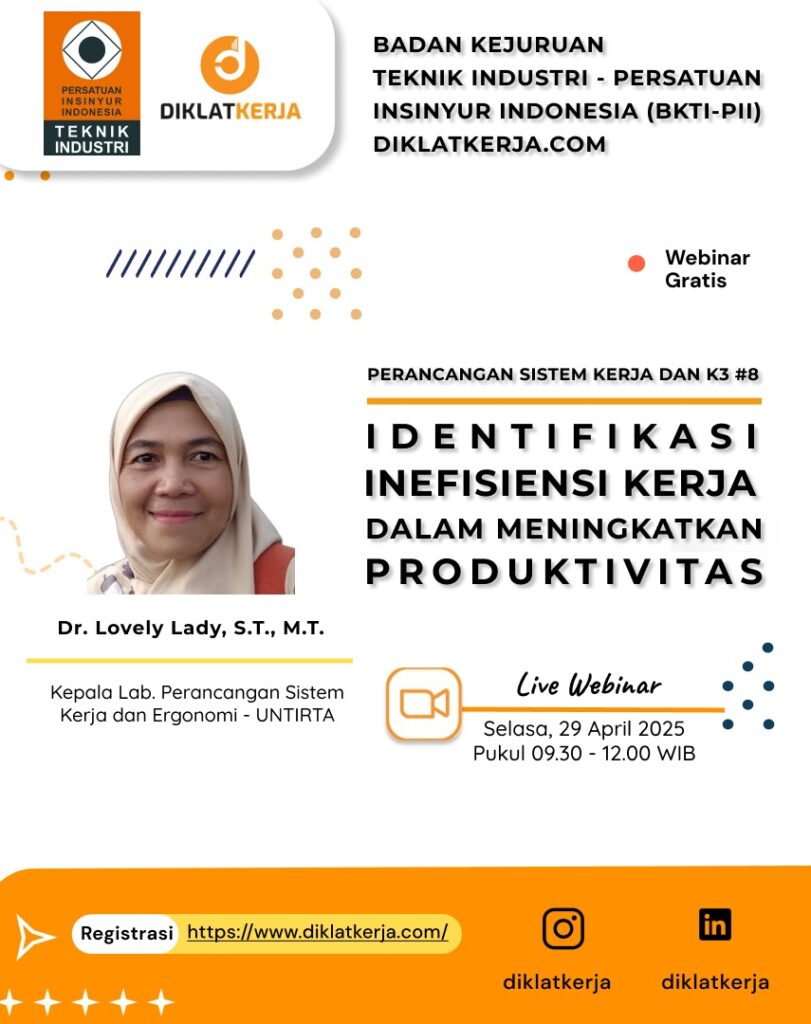 PERSATUAN INSINYUR INDONESIA
TEKNIK INDUSTRI

DIKLATKERJA

BADAN KEJURUAN
TEKNIK INDUSTRI - PERSATUAN
INSINYUR INDONESIA (BKTI-PII)
DIKLATKERJA.COM

Webinar
Gratis

PERANCANGAN SISTEM KERJA DAN K3 #8

IDENTIFIKASI
INEFISIENSI KERJA
DALAM MENINGKATKAN
PRODUKTIVITAS

Dr. Lovely Lady, S.T., M.T.

Kepala Lab. Perancangan Sistem Kerja dan Ergonomi - UNTIRTA

Live Webinar
Selasa, 29 April 2025
Pukul 09.30 - 12.00 WIB

Registrasi https://www.diklatkerja.com/

diklatkerja

diklatkerja